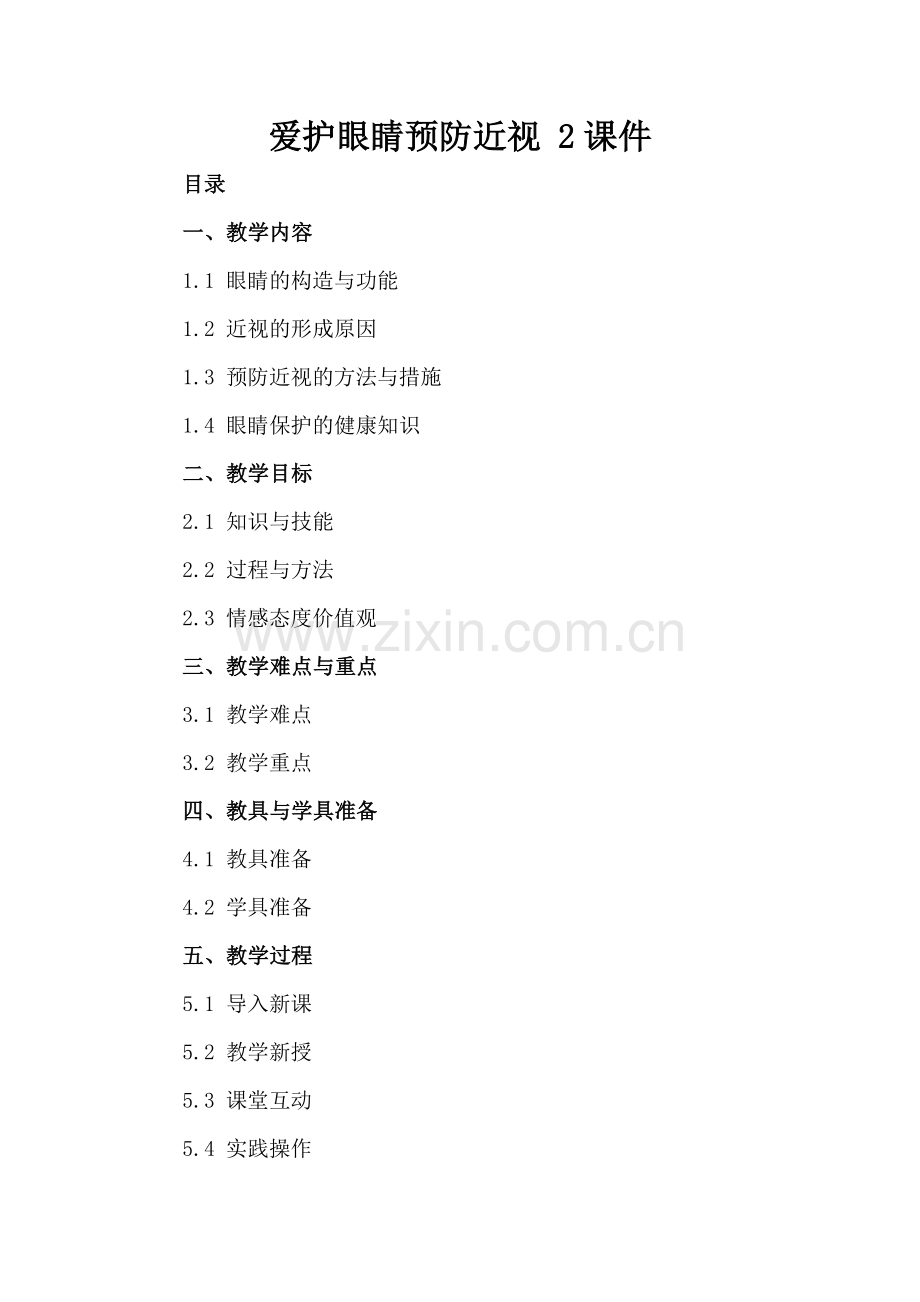 爱护眼睛预防近视 2 课件

目录

一、教学内容

1.1 眼睛的构造与功能

1.2 近视的形成原因

1.3 预防近视的方法与措施

1.4 眼睛保护的健康知识

二、教学目标

2.1 知识与技能

2.2 过程与方法

2.3 情感态度价值观

www.zixin.com.cn

三、教学难点与重点

3.1 教学难点

3.2 教学重点

四、教具与学具准备

4.1 教具准备

4.2 学具准备

五、教学过程

5.1 导入新课

5.2 教学新授

5.3 课堂互动

5.4 实践操作